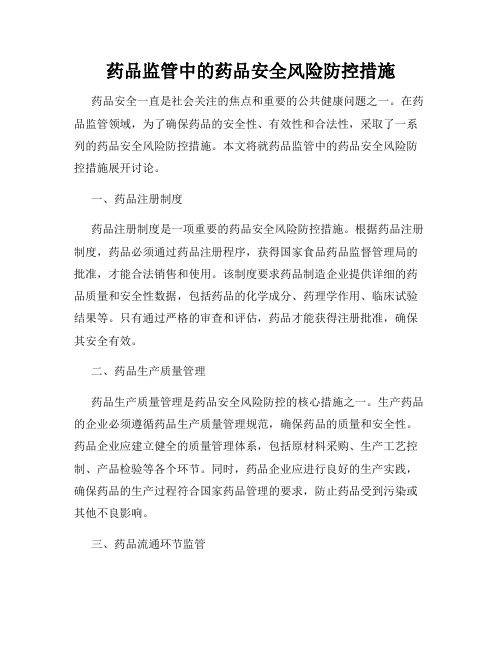 药品监管中的药品安全风险防控措施

药品安全一直是社会关注的焦点和重要的公共健康问题之一。在药品监管领域，为了确保药品的安全性、有效性和合法性，采取了一系列的药品安全风险防控措施。本文将就药品监管中的药品安全风险防控措施展开讨论。

一、药品注册制度

药品注册制度是一项重要的药品安全风险防控措施。根据药品注册制度，药品必须通过药品注册程序，获得国家食品药品监督管理局的批准，才能合法销售和使用。该制度要求药品制造企业提供详细的药品质量和安全性数据，包括药品的化学成分、药理学作用、临床试验结果等。只有通过严格的审查和评估，药品才能获得注册批准，确保其安全有效。

二、药品生产质量管理

药品生产质量管理是药品安全风险防控的核心措施之一。生产药品的企业必须遵循药品生产质量管理规范，确保药品的质量和安全性。药品企业应建立健全的质量管理体系，包括原材料采购、生产工艺控制、产品检验等各个环节。同时，药品企业应进行良好的生产实践，确保药品的生产过程符合国家药品管理的要求，防止药品受到污染或其他不良影响。

三、药品流通环节监管